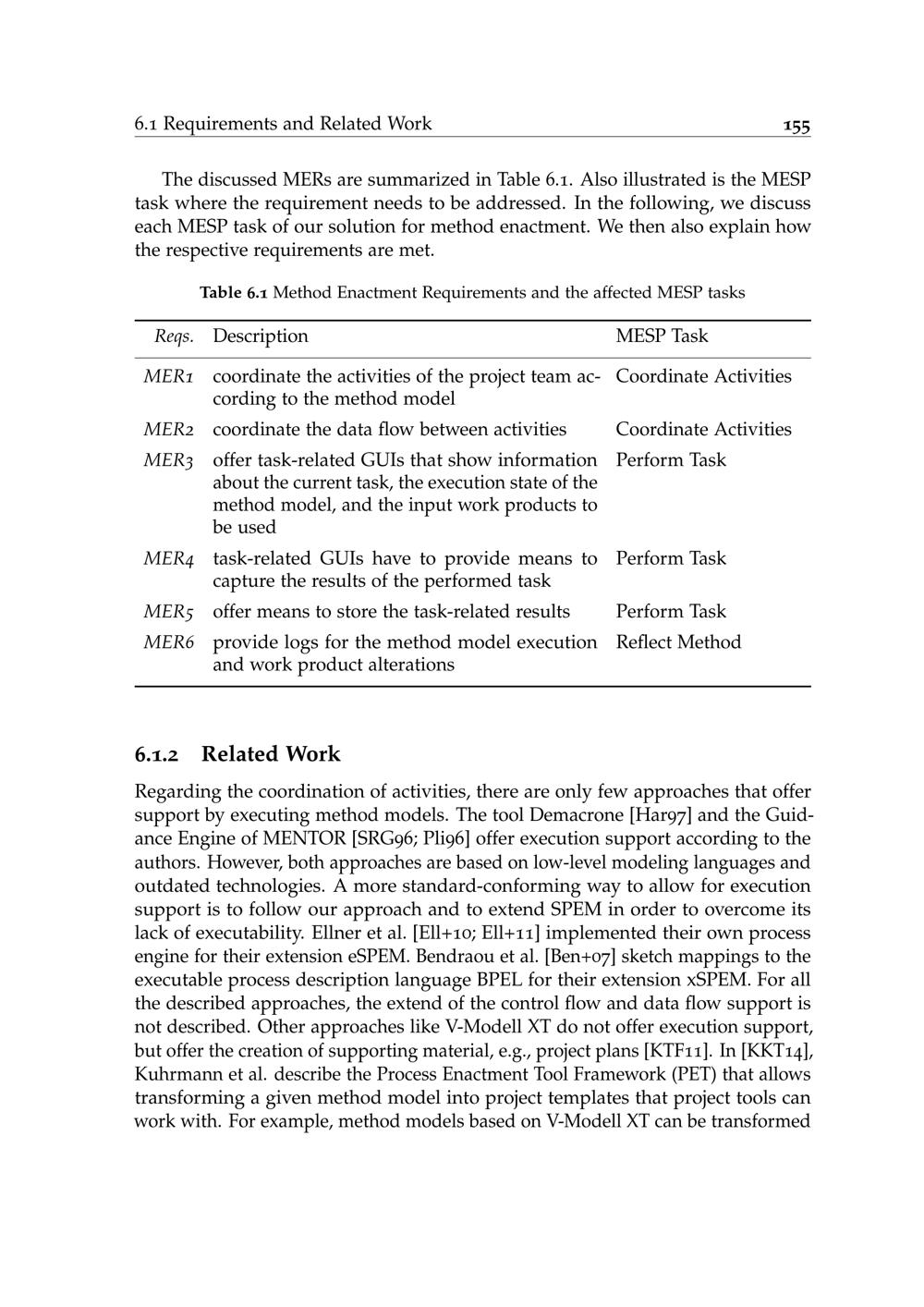 6.1 Requirements and Related Work 155

The discussed MERs are summarized in Table 6.1. Also illustrated is the MESP task where the requirement needs to be addressed. In the following, we discuss each MESP task of our solution for method enactment. We then also explain how the respective requirements are met.

Table 6.1 Method Enactment Requirements and the affected MESP tasks

| Reqs. | Description | MESP Task |
|---|---|---|
| MER1 | coordinate the activities of the project team according to the method model | Coordinate Activities |
| MER2 | coordinate the data flow between activities | Coordinate Activities |
| MER3 | offer task-related GUIs that show information about the current task, the execution state of the method model, and the input work products to be used | Perform Task |
| MER4 | task-related GUIs have to provide means to capture the results of the performed task | Perform Task |
| MER5 | offer means to store the task-related results | Perform Task |
| MER6 | provide logs for the method model execution and work product alterations | Reflect Method |

6.1.2 Related Work

Regarding the coordination of activities, there are only few approaches that offer support by executing method models. The tool Demacrone [Har97] and the Guidance Engine of MENTOR [SRG96; Pli96] offer execution support according to the authors. However, both approaches are based on low-level modeling languages and outdated technologies. A more standard-conforming way to allow for execution support is to follow our approach and to extend SPEM in order to overcome its lack of executability. Ellner et al. [Ell+10; Ell+11] implemented their own process engine for their extension eSPEM. Bendraou et al. [Ben+07] sketch mappings to the executable process description language BPEL for their extension xSPEM. For all the described approaches, the extend of the control flow and data flow support is not described. Other approaches like V-Modell XT do not offer execution support, but offer the creation of supporting material, e.g., project plans [KTF11]. In [KKT14], Kuhrmann et al. describe the Process Enactment Tool Framework (PET) that allows transforming a given method model into project templates that project tools can work with. For example, method models based on V-Modell XT can be transformed